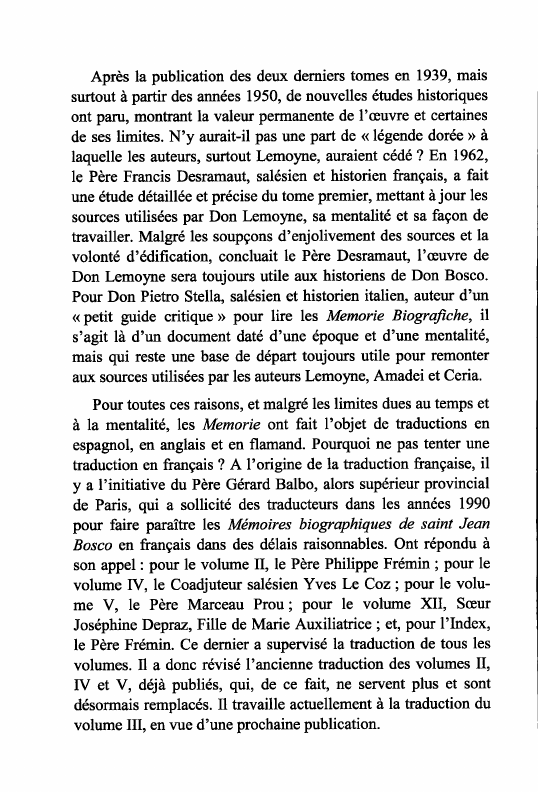 Après la publication des deux derniers tomes en 1939, mais surtout à partir des années 1950, de nouvelles études historiques ont paru, montrant la valeur permanente de l'œuvre et certaines de ses limites. N'y aurait-il pas une part de « légende dorée » à laquelle les auteurs, surtout Lemoyne, auraient cédé ? En 1962, le Père Francis Desramaut, salésien et historien français, a fait une étude détaillée et précise du tome premier, mettant à jour les sources utilisées par Don Lemoyne, sa mentalité et sa façon de travailler. Malgré les soupçons d'enjolivement des sources et la volonté d'édification, concluait le Père Desramaut, l'œuvre de Don Lemoyne sera toujours utile aux historiens de Don Bosco. Pour Don Pietro Stella, salésien et historien italien, auteur d'un « petit guide critique » pour lire les Memorie Biografiche, il s'agit là d'un document daté d'une époque et d'une mentalité, mais qui reste une base de départ toujours utile pour remonter aux sources utilisées par les auteurs Lemoyne, Amadei et Ceria.

Pour toutes ces raisons, et malgré les limites dues au temps et à la mentalité, les Memorie ont fait l'objet de traductions en espagnol, en anglais et en flamand. Pourquoi ne pas tenter une traduction en français ? A l'origine de la traduction française, il y a l'initiative du Père Gérard Balbo, alors supérieur provincial de Paris, qui a sollicité des traducteurs dans les années 1990 pour faire paraître les Mémoires biographiques de saint Jean Bosco en français dans des délais raisonnables. Ont répondu à son appel : pour le volume II, le Père Philippe Frémin ; pour le volume IV, le Coadjuteur salésien Yves Le Coz ; pour le volume V, le Père Marceau Prou ; pour le volume XII, Sœur Joséphine Depraz, Fille de Marie Auxiliatrice ; et, pour l'Index, le Père Frémin. Ce dernier a supervisé la traduction de tous les volumes. Il a donc révisé l'ancienne traduction des volumes II, IV et V, déjà publiés, qui, de ce fait, ne servent plus et sont désormais remplacés. Il travaille actuellement à la traduction du volume III, en vue d'une prochaine publication.